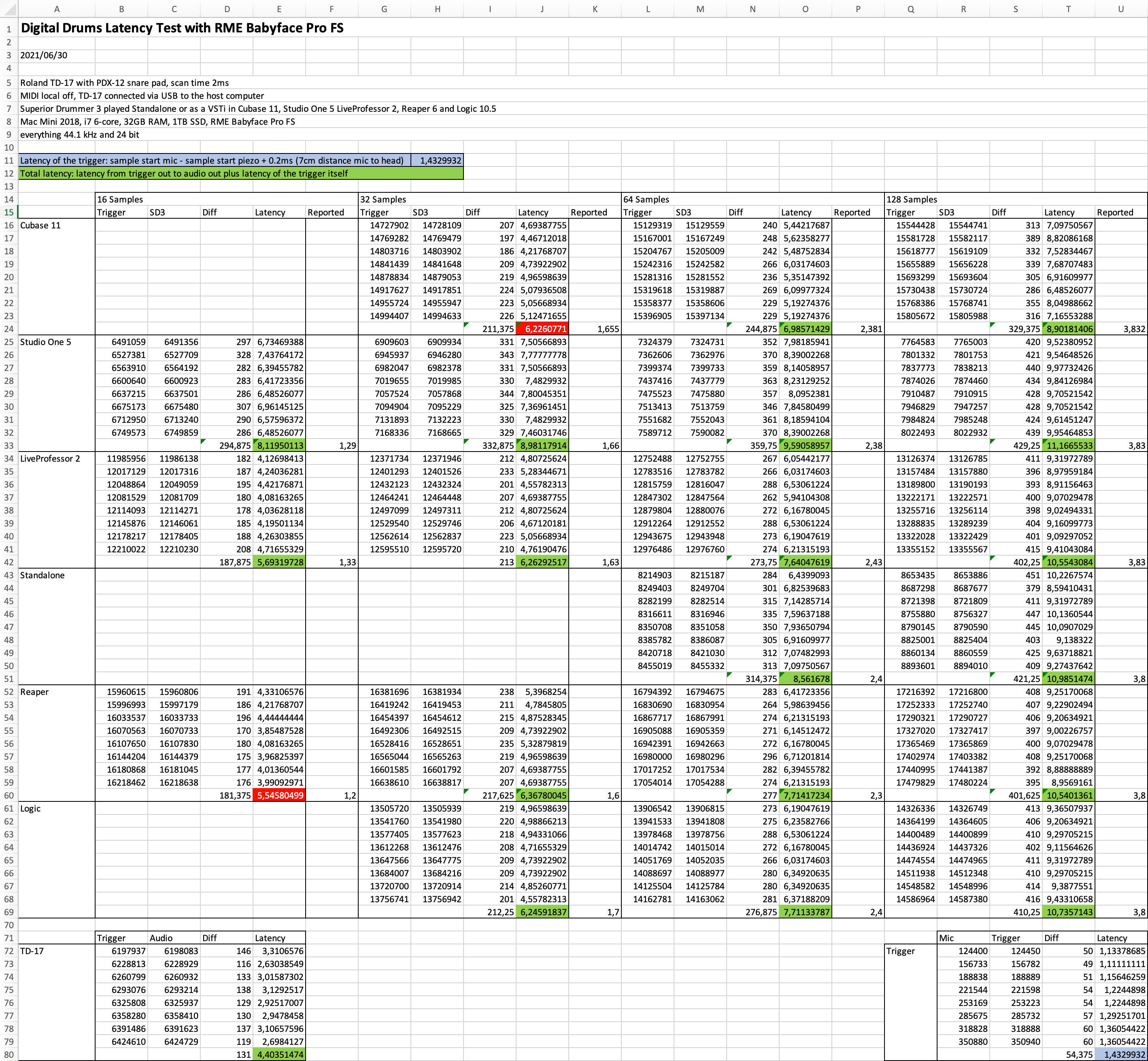 | | A | B | C | D | E | F | G | H | I | J | K | L | M | N | O | P | Q | R | S | T | U |
|---|---|---|---|---|---|---|---|---|---|---|---|---|---|---|---|---|---|---|---|---|---|
| 1 | Digital Drums Latency Test with RME Babyface Pro FS | | | | | | | | | | | | | | | | | | | | |
| 2 | | | | | | | | | | | | | | | | | | | | | |
| 3 | 2021/06/30 | | | | | | | | | | | | | | | | | | | | |
| 4 | | | | | | | | | | | | | | | | | | | | | |
| 5 | Roland TD-17 with PDX-12 snare pad, scan time 2ms | | | | | | | | | | | | | | | | | | | | |
| 6 | MIDI local off, TD-17 connected via USB to the host computer | | | | | | | | | | | | | | | | | | | | |
| 7 | Superior Drummer 3 played Standalone or as a VSTi in Cubase 11, Studio One 5 LiveProfessor 2, Reaper 6 and Logic 10.5 | | | | | | | | | | | | | | | | | | | | |
| 8 | Mac Mini 2018, i7 6-core, 32GB RAM, 1TB SSD, RME Babyface Pro FS | | | | | | | | | | | | | | | | | | | | |
| 9 | everything 44.1 kHz and 24 bit | | | | | | | | | | | | | | | | | | | | |
| 10 | | | | | | | | | | | | | | | | | | | | | |
| 11 | Latency of the trigger: sample start mic - sample start piezo + 0.2ms (7cm distance mic to head) | | | | | | | 1,4329932 | | | | | | | | | | | | | |
| 12 | Total latency: latency from trigger out to audio out plus latency of the trigger itself | | | | | | | | | | | | | | | | | | | | |
| 13 | | | | | | | | | | | | | | | | | | | | | |
| 14 | | 16 Samples | | | | | 32 Samples | | | | | 64 Samples | | | | | 128 Samples | | | | |
| 15 | | Trigger | SD3 | Diff | Latency | Reported | Trigger | SD3 | Diff | Latency | Reported | Trigger | SD3 | Diff | Latency | Reported | Trigger | SD3 | Diff | Latency | Reported |
| 16 | Cubase 11 | | | | | | 14727902 | 14728109 | 207 | 4,69387755 | | 15129319 | 15129559 | 240 | 5,44217687 | | 15544428 | 15544741 | 313 | 7,09750567 | |
| 17 | | | | | | | 14769282 | 14769479 | 197 | 4,46712018 | | 15167001 | 15167249 | 248 | 5,62358277 | | 15581728 | 15582117 | 389 | 8,82086168 | |
| 18 | | | | | | | 14803716 | 14803902 | 186 | 4,21768707 | | 15204767 | 15205009 | 242 | 5,48752834 | | 15618777 | 15619109 | 332 | 7,52834467 | |
| 19 | | | | | | | 14841439 | 14841648 | 209 | 4,73922902 | | 15242316 | 15242582 | 266 | 6,03174603 | | 15655889 | 15656228 | 339 | 7,68707483 | |
| 20 | | | | | | | 14878834 | 14879053 | 219 | 4,96598639 | | 15281316 | 15281552 | 236 | 5,35147392 | | 15693299 | 15693604 | 305 | 6,91609977 | |
| 21 | | | | | | | 14917627 | 14917851 | 224 | 5,07936508 | | 15319618 | 15319887 | 269 | 6,09977324 | | 15730438 | 15730724 | 286 | 6,48526077 | |
| 22 | | | | | | | 14955724 | 14955947 | 223 | 5,05668934 | | 15358377 | 15358606 | 229 | 5,19274376 | | 15768386 | 15768741 | 355 | 8,04988662 | |
| 23 | | | | | | | 14994407 | 14994633 | 226 | 5,12471655 | | 15396905 | 15397134 | 229 | 5,19274376 | | 15805672 | 15805988 | 316 | 7,16553288 | |
| 24 | | | | | | | | | 211,375 | 6,2260771 | 1,655 | | | 244,875 | 6,98571429 | 2,381 | | | 329,375 | 8,90181406 | 3,832 |
| 25 | Studio One 5 | 6491059 | 6491356 | 297 | 6,73469388 | | 6909603 | 6909934 | 331 | 7,50566893 | | 7324379 | 7324731 | 352 | 7,98185941 | | 7764583 | 7765003 | 420 | 9,52380952 | |
| 26 | | 6527381 | 6527709 | 328 | 7,43764172 | | 6945937 | 6946280 | 343 | 7,77777778 | | 7362606 | 7362976 | 370 | 8,39002268 | | 7801332 | 7801753 | 421 | 9,54648526 | |
| 27 | | 6563910 | 6564192 | 282 | 6,39455782 | | 6982047 | 6982378 | 331 | 7,50566893 | | 7399374 | 7399733 | 359 | 8,14058957 | | 7837773 | 7838213 | 440 | 9,97732426 | |
| 28 | | 6600640 | 6600923 | 283 | 6,41723356 | | 7019655 | 7019985 | 330 | 7,4829932 | | 7437416 | 7437779 | 363 | 8,23129252 | | 7874026 | 7874460 | 434 | 9,84126984 | |
| 29 | | 6637215 | 6637501 | 286 | 6,48526077 | | 7057524 | 7057868 | 344 | 7,80045351 | | 7475523 | 7475880 | 357 | 8,0952381 | | 7910487 | 7910915 | 428 | 9,70521542 | |
| 30 | | 6675173 | 6675480 | 307 | 6,96145125 | | 7094904 | 7095229 | 325 | 7,36961451 | | 7513413 | 7513759 | 346 | 7,84580499 | | 7946829 | 7947257 | 428 | 9,70521542 | |
| 31 | | 6712950 | 6713240 | 290 | 6,57596372 | | 7131893 | 7132223 | 330 | 7,4829932 | | 7551682 | 7552043 | 361 | 8,18594104 | | 7984824 | 7985248 | 424 | 9,61451247 | |
| 32 | | 6749573 | 6749859 | 286 | 6,48526077 | | 7168336 | 7168665 | 329 | 7,46031746 | | 7589712 | 7590082 | 370 | 8,39002268 | | 8022493 | 8022932 | 439 | 9,95464853 | |
| 33 | | | | 294,875 | 8,11950113 | 1,29 | | | 332,875 | 8,98117914 | 1,66 | | | 359,75 | 9,59058957 | 2,38 | | | 429,25 | 11,1665533 | 3,83 |
| 34 | LiveProfessor 2 | 11985956 | 11986138 | 182 | 4,12698413 | | 12371734 | 12371946 | 212 | 4,80725624 | | 12752488 | 12752755 | 267 | 6,05442177 | | 13126374 | 13126785 | 411 | 9,31972789 | |
| 35 | | 12017129 | 12017316 | 187 | 4,24036281 | | 12401293 | 12401526 | 233 | 5,28344671 | | 12783516 | 12783782 | 266 | 6,03174603 | | 13157484 | 13157880 | 396 | 8,97959184 | |
| 36 | | 12048864 | 12049059 | 195 | 4,42176871 | | 12432123 | 12432324 | 201 | 4,55782313 | | 12815759 | 12816047 | 288 | 6,53061224 | | 13189800 | 13190193 | 393 | 8,91156463 | |
| 37 | | 12081529 | 12081709 | 180 | 4,08163265 | | 12464241 | 12464448 | 207 | 4,69387755 | | 12847302 | 12847564 | 262 | 5,94104308 | | 13222171 | 13222571 | 400 | 9,07029478 | |
| 38 | | 12114093 | 12114271 | 178 | 4,03628118 | | 12497099 | 12497311 | 212 | 4,80725624 | | 12879804 | 12880076 | 272 | 6,16780045 | | 13255716 | 13256114 | 398 | 9,02494331 | |
| 39 | | 12145876 | 12146061 | 185 | 4,19501134 | | 12529540 | 12529746 | 206 | 4,67120181 | | 12912264 | 12912552 | 288 | 6,53061224 | | 13288835 | 13289239 | 404 | 9,16099773 | |
| 40 | | 12178217 | 12178405 | 188 | 4,26303855 | | 12562614 | 12562837 | 223 | 5,05668934 | | 12943675 | 12943948 | 273 | 6,19047619 | | 13322028 | 13322429 | 401 | 9,09297052 | |
| 41 | | 12210022 | 12210230 | 208 | 4,71655329 | | 12595510 | 12595720 | 210 | 4,76190476 | | 12976486 | 12976760 | 274 | 6,21315193 | | 13355152 | 13355567 | 415 | 9,41043084 | |
| 42 | | | | 187,875 | 5,69319728 | 1,33 | | | 213 | 6,26292517 | 1,63 | | | 273,75 | 7,64047619 | 2,43 | | | 402,25 | 10,5543084 | 3,83 |
| 43 | Standalone | | | | | | | | | | | 8214903 | 8215187 | 284 | 6,4399093 | | 8653435 | 8653886 | 451 | 10,2267574 | |
| 44 | | | | | | | | | | | | 8249403 | 8249704 | 301 | 6,82539683 | | 8687298 | 8687677 | 379 | 8,59410431 | |
| 45 | | | | | | | | | | | | 8282199 | 8282514 | 315 | 7,14285714 | | 8721398 | 8721809 | 411 | 9,31972789 | |
| 46 | | | | | | | | | | | | 8316611 | 8316946 | 335 | 7,59637188 | | 8755880 | 8756327 | 447 | 10,1360544 | |
| 47 | | | | | | | | | | | | 8350708 | 8351058 | 350 | 7,93650794 | | 8790145 | 8790590 | 445 | 10,0907029 | |
| 48 | | | | | | | | | | | | 8385782 | 8386087 | 305 | 6,91609977 | | 8825001 | 8825404 | 403 | 9,138322 | |
| 49 | | | | | | | | | | | | 8420718 | 8421030 | 312 | 7,07482993 | | 8860134 | 8860559 | 425 | 9,63718821 | |
| 50 | | | | | | | | | | | | 8455019 | 8455332 | 313 | 7,09750567 | | 8893601 | 8894010 | 409 | 9,27437642 | |
| 51 | | | | | | | | | | | | | | 314,375 | 8,561678 | 2,4 | | | 421,25 | 10,9851474 | 3,8 |
| 52 | Reaper | 15960615 | 15960806 | 191 | 4,33106576 | | 16381696 | 16381934 | 238 | 5,3968254 | | 16794392 | 16794675 | 283 | 6,41723356 | | 17216392 | 17216800 | 408 | 9,25170068 | |
| 53 | | 15996993 | 15997179 | 186 | 4,21768707 | | 16419242 | 16419453 | 211 | 4,7845805 | | 16830690 | 16830954 | 264 | 5,98639456 | | 17252333 | 17252740 | 407 | 9,22902494 | |
| 54 | | 16033537 | 16033733 | 196 | 4,44444444 | | 16454397 | 16454612 | 215 | 4,87528345 | | 16867717 | 16867991 | 274 | 6,21315193 | | 17290321 | 17290727 | 406 | 9,20634921 | |
| 55 | | 16070563 | 16070733 | 170 | 3,85487528 | | 16492306 | 16492515 | 209 | 4,73922902 | | 16905088 | 16905359 | 271 | 6,14512472 | | 17327020 | 17327417 | 397 | 9,00226757 | |
| 56 | | 16107650 | 16107830 | 180 | 4,08163265 | | 16528416 | 16528651 | 235 | 5,32879819 | | 16942391 | 16942663 | 272 | 6,16780045 | | 17365469 | 17365869 | 400 | 9,07029478 | |
| 57 | | 16144204 | 16144379 | 175 | 3,96825397 | | 16565044 | 16565263 | 219 | 4,96598639 | | 16980000 | 16980296 | 296 | 6,71201814 | | 17402974 | 17403382 | 408 | 9,25170068 | |
| 58 | | 16180868 | 16181045 | 177 | 4,01360544 | | 16601585 | 16601792 | 207 | 4,69387755 | | 17017252 | 17017534 | 282 | 6,39455782 | | 17440995 | 17441387 | 392 | 8,88888889 | |
| 59 | | 16218462 | 16218638 | 176 | 3,99092971 | | 16638610 | 16638817 | 207 | 4,69387755 | | 17054014 | 17054288 | 274 | 6,21315193 | | 17479829 | 17480224 | 395 | 8,9569161 | |
| 60 | | | | 181,375 | 5,54580499 | 1,2 | | | 217,625 | 6,36780045 | 1,6 | | | 277 | 7,71417234 | 2,3 | | | 401,625 | 10,5401361 | 3,8 |
| 61 | Logic | | | | | | 13505720 | 13505939 | 219 | 4,96598639 | | 13906542 | 13906815 | 273 | 6,19047619 | | 14326336 | 14326749 | 413 | 9,36507937 | |
| 62 | | | | | | | 13541760 | 13541980 | 220 | 4,98866213 | | 13941533 | 13941808 | 275 | 6,23582766 | | 14364199 | 14364605 | 406 | 9,20634921 | |
| 63 | | | | | | | 13577405 | 13577623 | 218 | 4,94331066 | | 13978468 | 13978756 | 288 | 6,53061224 | | 14400489 | 14400899 | 410 | 9,29705215 | |
| 64 | | | | | | | 13612268 | 13612476 | 208 | 4,71655329 | | 14014742 | 14015014 | 272 | 6,16780045 | | 14436924 | 14437326 | 402 | 9,11564626 | |
| 65 | | | | | | | 13647566 | 13647775 | 209 | 4,73922902 | | 14051769 | 14052035 | 266 | 6,03174603 | | 14474554 | 14474965 | 411 | 9,31972789 | |
| 66 | | | | | | | 13684007 | 13684216 | 209 | 4,73922902 | | 14088697 | 14088977 | 280 | 6,34920635 | | 14511938 | 14512348 | 410 | 9,29705215 | |
| 67 | | | | | | | 13720700 | 13720914 | 214 | 4,85260771 | | 14125504 | 14125784 | 280 | 6,34920635 | | 14548582 | 14548996 | 414 | 9,3877551 | |
| 68 | | | | | | | 13756741 | 13756942 | 201 | 4,55782313 | | 14162781 | 14163062 | 281 | 6,37188209 | | 14586964 | 14587380 | 416 | 9,43310658 | |
| 69 | | | | | | | | | 212,25 | 6,24591837 | 1,7 | | | 276,875 | 7,71133787 | 2,4 | | | 410,25 | 10,7357143 | 3,8 |
| 70 | | | | | | | | | | | | | | | | | | | | | |
| 71 | | Trigger | Audio | Diff | Latency | | | | | | | | | | | | | Mic | Trigger | Diff | Latency |
| 72 | TD-17 | 6197937 | 6198083 | 146 | 3,3106576 | | | | | | | | | | | | Trigger | 124400 | 124450 | 50 | 1,13378685 |
| 73 | | 6228813 | 6228929 | 116 | 2,63038549 | | | | | | | | | | | | | 156733 | 156782 | 49 | 1,11111111 |
| 74 | | 6260799 | 6260932 | 133 | 3,01587302 | | | | | | | | | | | | | 188838 | 188889 | 51 | 1,15646259 |
| 75 | | 6293076 | 6293214 | 138 | 3,1292517 | | | | | | | | | | | | | 221544 | 221598 | 54 | 1,2244898 |
| 76 | | 6325808 | 6325937 | 129 | 2,92517007 | | | | | | | | | | | | | 253169 | 253223 | 54 | 1,2244898 |
| 77 | | 6358280 | 6358410 | 130 | 2,9478458 | | | | | | | | | | | | | 285675 | 285732 | 57 | 1,29251701 |
| 78 | | 6391486 | 6391623 | 137 | 3,10657596 | | | | | | | | | | | | | 318828 | 318888 | 60 | 1,36054422 |
| 79 | | 6424610 | 6424729 | 119 | 2,6984127 | | | | | | | | | | | | | 350880 | 350940 | 60 | 1,36054422 |
| 80 | | | | 131 | 4,40351474 | | | | | | | | | | | | | | | 54,375 | 1,4329932 |